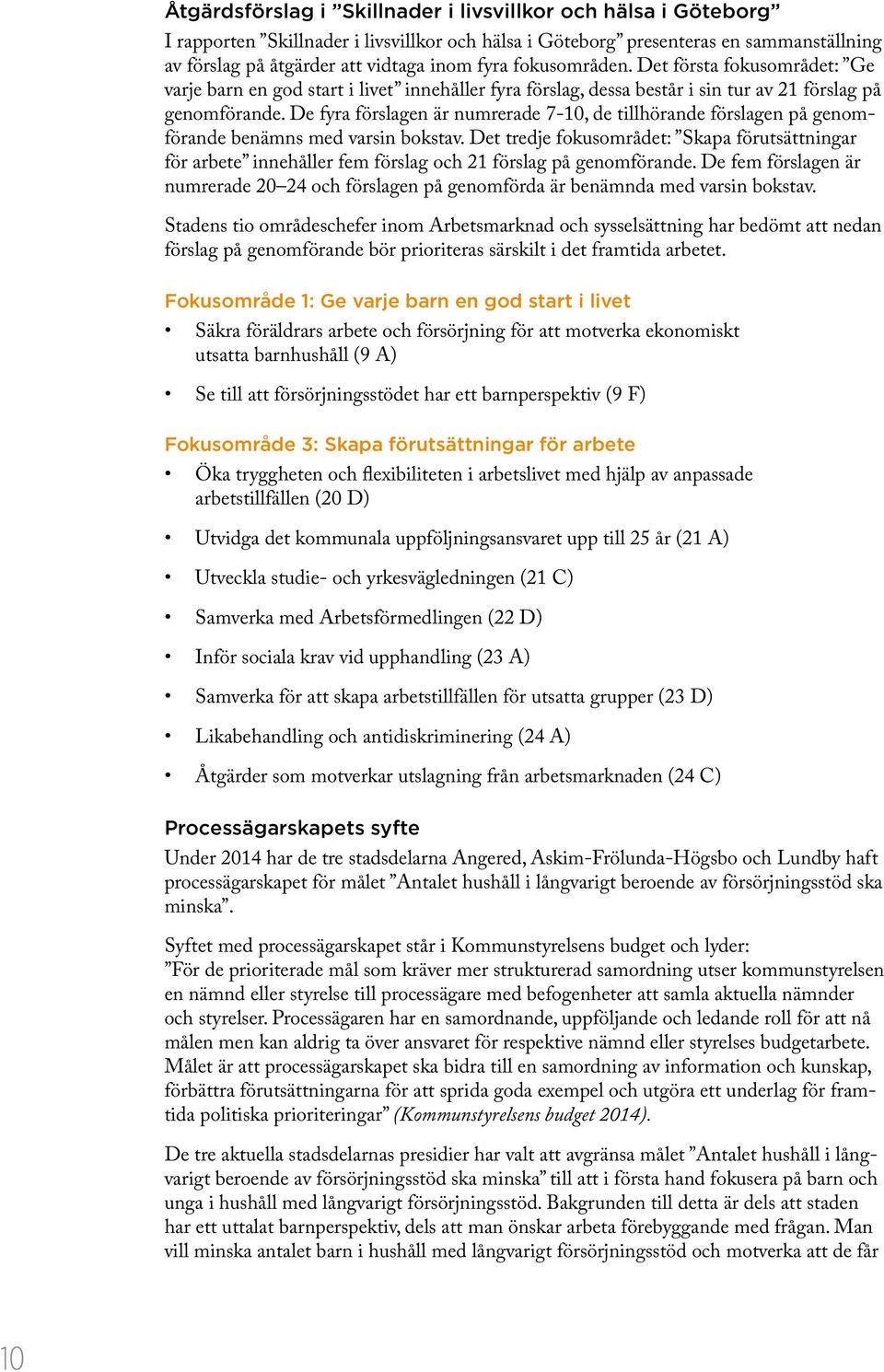 Åtgärdsförslag i ”Skillnader i livsvillkor och hälsa i Göteborg”

I rapporten ”Skillnader i livsvillkor och hälsa i Göteborg” presenteras en sammanställning av förslag på åtgärder att vidtaga inom fyra fokusområden. Det första fokusområdet: ”Ge varje barn en god start i livet” innehåller fyra förslag, dessa består i sin tur av 21 förslag på genomförande. De fyra förslagen är numrerade 7-10, de tillhörande förslagen på genomförande benämns med varsin bokstav. Det tredje fokusområdet: ”Skapa förutsättningar för arbete” innehåller fem förslag och 21 förslag på genomförande. De fem förslagen är numrerade 20–24 och förslagen på genomförda är benämnda med varsin bokstav.

Stadens tio områdeschefer inom Arbetsmarknad och sysselsättning har bedömt att nedan förslag på genomförande bör prioriteras särskilt i det framtida arbetet.

Fokusområde 1: Ge varje barn en god start i livet

• Säkra föräldrars arbete och försörjning för att motverka ekonomiskt utsatta barnhushåll (9 A)

• Se till att försörjningsstödet har ett barnperspektiv (9 F)

Fokusområde 3: Skapa förutsättningar för arbete

• Öka tryggheten och flexibiliteten i arbetslivet med hjälp av anpassade arbetstillfällen (20 D)

• Utvidga det kommunala uppföljningsansvaret upp till 25 år (21 A)

• Utveckla studie- och yrkesvägledningen (21 C)

• Samverka med Arbetsförmedlingen (22 D)

• Inför sociala krav vid upphandling (23 A)

• Samverka för att skapa arbetstillfällen för utsatta grupper (23 D)

• Likabehandling och antidiskriminering (24 A)

• Åtgärder som motverkar utslagning från arbetsmarknaden (24 C)

Processägarskapets syfte

Under 2014 har de tre stadsdelarna Angered, Askim-Frölunda-Högsbo och Lundby haft processägarskapet för målet ”Antalet hushåll i långvarigt beroende av försörjningsstöd ska minska”.

Syftet med processägarskapet står i Kommunstyrelsens budget och lyder:
”För de prioriterade mål som kräver mer strukturerad samordning utser kommunstyrelsen en nämnd eller styrelse till processägare med befogenheter att samla aktuella nämnder och styrelser. Processägaren har en samordnande, uppföljande och ledande roll för att nå målen men kan aldrig ta över ansvaret för respektive nämnd eller styrelses budgetarbete. Målet är att processägarskapet ska bidra till en samordning av information och kunskap, förbättra förutsättningarna för att sprida goda exempel och utgöra ett underlag för framtida politiska prioriteringar” (Kommunstyrelsens budget 2014).

De tre aktuella stadsdelarnas presidier har valt att avgränsa målet ”Antalet hushåll i långvarigt beroende av försörjningsstöd ska minska” till att i första hand fokusera på barn och unga i hushåll med långvarigt försörjningsstöd. Bakgrunden till detta är dels att staden har ett uttalat barnperspektiv, dels att man önskar arbeta förebyggande med frågan. Man vill minska antalet barn i hushåll med långvarigt försörjningsstöd och motverka att de får

10